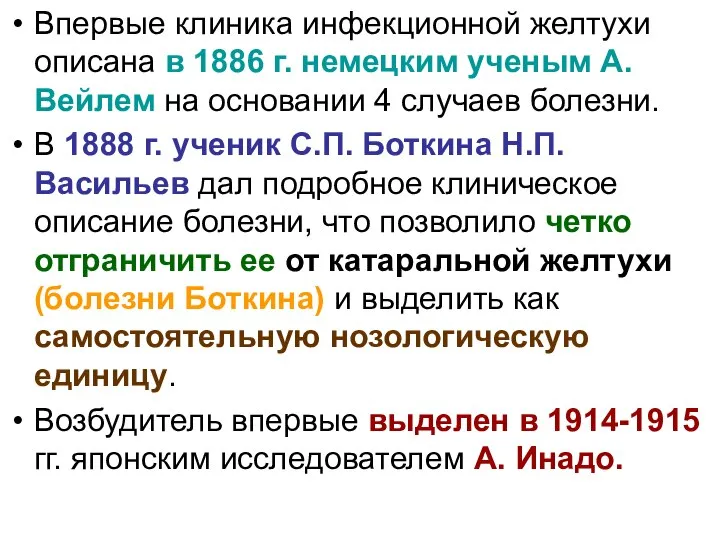 • Впервые клиника инфекционной желтухи описана в 1886 г. немецким ученым А. Вейлем на основании 4 случаев болезни.

• В 1888 г. ученик С.П. Боткина Н.П. Васильев дал подробное клиническое описание болезни, что позволило четко отграничить ее от катаральной желтухи (болезни Боткина) и выделить как самостоятельную нозологическую единицу.

• Возбудитель впервые выделен в 1914-1915 гг. японским исследователем А. Инадо.